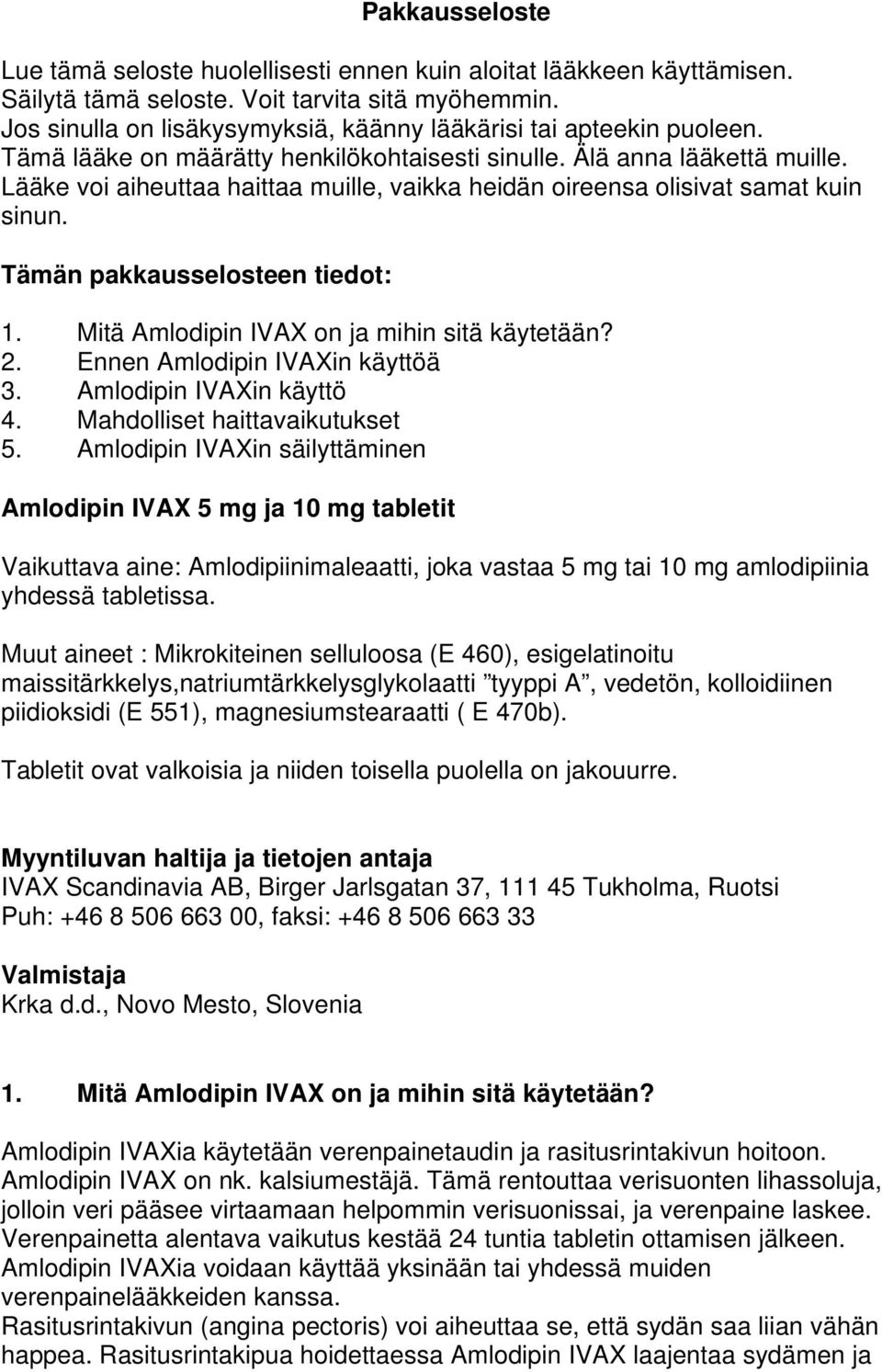 Pakkausseloste

Lue tämä seloste huolellisesti ennen kuin aloitat lääkkeen käyttämisen.
Säilytä tämä seloste. Voit tarvita sitä myöhemmin.
Jos sinulla on lisäkysymyksiä, käänny lääkärisi tai apteekin puoleen.
Tämä lääke on määrätty henkilökohtaisesti sinulle. Älä anna lääkettä muille.
Lääke voi aiheuttaa haittaa muille, vaikka heidän oireensa olisivat samat kuin sinun.

Tämän pakkausselosteen tiedot:

1. Mitä Amlodipin IVAX on ja mihin sitä käytetään?
2. Ennen Amlodipin IVAXin käyttöä
3. Amlodipin IVAXin käyttö
4. Mahdolliset haittavaikutukset
5. Amlodipin IVAXin säilyttäminen

Amlodipin IVAX 5 mg ja 10 mg tabletit

Vaikuttava aine: Amlodipiinimaleaatti, joka vastaa 5 mg tai 10 mg amlodipiinia yhdessä tabletissa.

Muut aineet : Mikrokiteinen selluloosa (E 460), esigelatinoitu maissitärkkelys,natriumtärkkelysglykolaatti ”tyyppi A”, vedetön, kolloidiinen piidioksidi (E 551), magnesiumstearaatti ( E 470b).

Tabletit ovat valkoisia ja niiden toisella puolella on jakouurre.

Myyntiluvan haltija ja tietojen antaja
IVAX Scandinavia AB, Birger Jarlsgatan 37, 111 45 Tukholma, Ruotsi
Puh: +46 8 506 663 00, faksi: +46 8 506 663 33

Valmistaja
Krka d.d., Novo Mesto, Slovenia

1. Mitä Amlodipin IVAX on ja mihin sitä käytetään?

Amlodipin IVAXia käytetään verenpainetaudin ja rasitusrintakivun hoitoon.
Amlodipin IVAX on nk. kalsiumestäjä. Tämä rentouttaa verisuonten lihassoluja, jolloin veri pääsee virtaamaan helpommin verisuonissai, ja verenpaine laskee.
Verenpainetta alentava vaikutus kestää 24 tuntia tabletin ottamisen jälkeen.
Amlodipin IVAXia voidaan käyttää yksinään tai yhdessä muiden verenpainelääkkeiden kanssa.
Rasitusrintakivun (angina pectoris) voi aiheuttaa se, että sydän saa liian vähän happea. Rasitusrintakipua hoidettaessa Amlodipin IVAX laajentaa sydämen ja